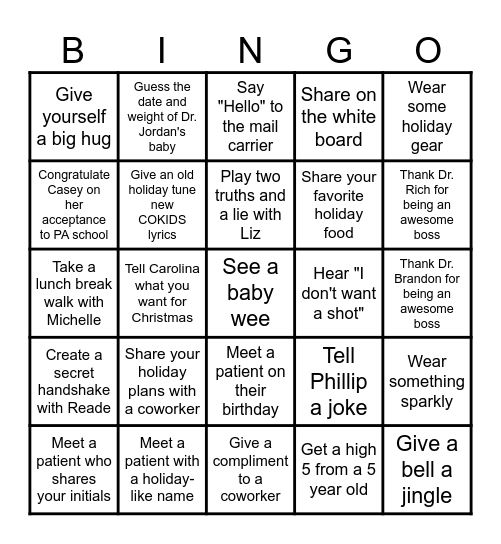 | B | I | N | G | O |
|---|---|---|---|---|
| Give yourself a big hug | Guess the date and weight of Dr. Jordan's baby | Say "Hello" to the mail carrier | Share on the white board | Wear some holiday gear |
| Congratulate Casey on her acceptance to PA school | Give an old holiday tune new COKIDS lyrics | Play two truths and a lie with Liz | Share your favorite holiday food | Thank Dr. Rich for being an awesome boss |
| Take a lunch break walk with Michelle | Tell Carolina what you want for Christmas | See a baby wee | Hear "I don't want a shot" | Thank Dr. Brandon for being an awesome boss |
| Create a secret handshake with Reade | Share your holiday plans with a coworker | Meet a patient on their birthday | Tell Phillip a joke | Wear something sparkly |
| Meet a patient who shares your initials | Meet a patient with a holiday-like name | Give a compliment to a coworker | Get a high 5 from a 5 year old | Give a bell a jingle |